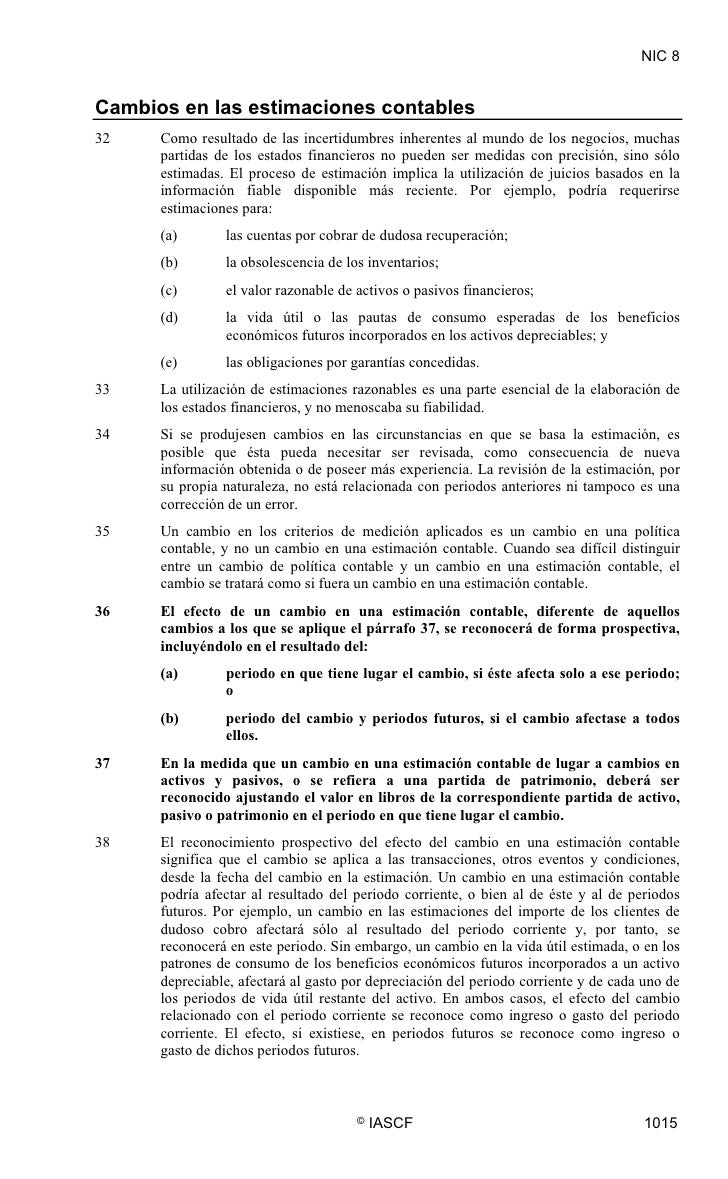 NIC 8

Cambios en las estimaciones contables

32 Como resultado de las incertidumbres inherentes al mundo de los negocios, muchas partidas de los estados financieros no pueden ser medidas con precisión, sino sólo estimadas. El proceso de estimación implica la utilización de juicios basados en la información fiable disponible más reciente. Por ejemplo, podría requerirse estimaciones para:

(a) las cuentas por cobrar de dudosa recuperación;

(b) la obsolescencia de los inventarios;

(c) el valor razonable de activos o pasivos financieros;

(d) la vida útil o las pautas de consumo esperadas de los beneficios económicos futuros incorporados en los activos depreciables; y

(e) las obligaciones por garantías concedidas.

33 La utilización de estimaciones razonables es una parte esencial de la elaboración de los estados financieros, y no menoscaba su fiabilidad.

34 Si se produjesen cambios en las circunstancias en que se basa la estimación, es posible que ésta pueda necesitar ser revisada, como consecuencia de nueva información obtenida o de poseer más experiencia. La revisión de la estimación, por su propia naturaleza, no está relacionada con periodos anteriores ni tampoco es una corrección de un error.

35 Un cambio en los criterios de medición aplicados es un cambio en una política contable, y no un cambio en una estimación contable. Cuando sea difícil distinguir entre un cambio de política contable y un cambio en una estimación contable, el cambio se tratará como si fuera un cambio en una estimación contable.

36 El efecto de un cambio en una estimación contable, diferente de aquellos cambios a los que se aplique el párrafo 37, se reconocerá de forma prospectiva, incluyéndolo en el resultado del:

(a) periodo en que tiene lugar el cambio, si éste afecta solo a ese periodo; o

(b) periodo del cambio y periodos futuros, si el cambio afectase a todos ellos.

37 En la medida que un cambio en una estimación contable de lugar a cambios en activos y pasivos, o se refiera a una partida de patrimonio, deberá ser reconocido ajustando el valor en libros de la correspondiente partida de activo, pasivo o patrimonio en el periodo en que tiene lugar el cambio.

38 El reconocimiento prospectivo del efecto del cambio en una estimación contable significa que el cambio se aplica a las transacciones, otros eventos y condiciones, desde la fecha del cambio en la estimación. Un cambio en una estimación contable podría afectar al resultado del periodo corriente, o bien al de éste y al de periodos futuros. Por ejemplo, un cambio en las estimaciones del importe de los clientes de dudoso cobro afectará sólo al resultado del periodo corriente y, por tanto, se reconocerá en este periodo. Sin embargo, un cambio en la vida útil estimada, o en los patrones de consumo de los beneficios económicos futuros incorporados a un activo depreciable, afectará al gasto por depreciación del periodo corriente y de cada uno de los periodos de vida útil restante del activo. En ambos casos, el efecto del cambio relacionado con el periodo corriente se reconoce como ingreso o gasto del periodo corriente. El efecto, si existiese, en periodos futuros se reconoce como ingreso o gasto de dichos periodos futuros.

© IASCF 1015